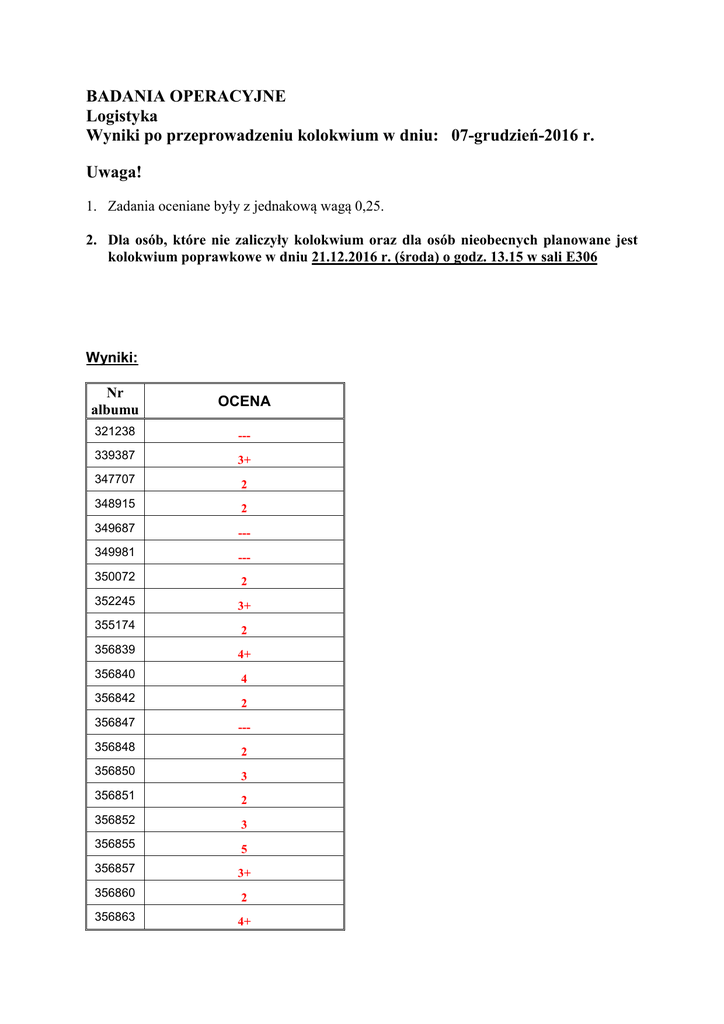 BADANIA OPERACYJNE
Logistyka
Wyniki po przeprowadzeniu kolokwium w dniu: 07-grudzień-2016 r.

Uwaga!

1. Zadania oceniane były z jednakową wagą 0,25.

2. Dla osób, które nie zaliczyły kolokwium oraz dla osób nieobecnych planowane jest kolokwium poprawkowe w dniu 21.12.2016 r. (środa) o godz. 13.15 w sali E306

Wyniki:

| Nr albumu | OCENA |
|---|---|
| 321238 | --- |
| 339387 | 3+ |
| 347707 | 2 |
| 348915 | 2 |
| 349687 | --- |
| 349981 | --- |
| 350072 | 2 |
| 352245 | 3+ |
| 355174 | 2 |
| 356839 | 4+ |
| 356840 | 4 |
| 356842 | 2 |
| 356847 | --- |
| 356848 | 2 |
| 356850 | 3 |
| 356851 | 2 |
| 356852 | 3 |
| 356855 | 5 |
| 356857 | 3+ |
| 356860 | 2 |
| 356863 | 4+ |